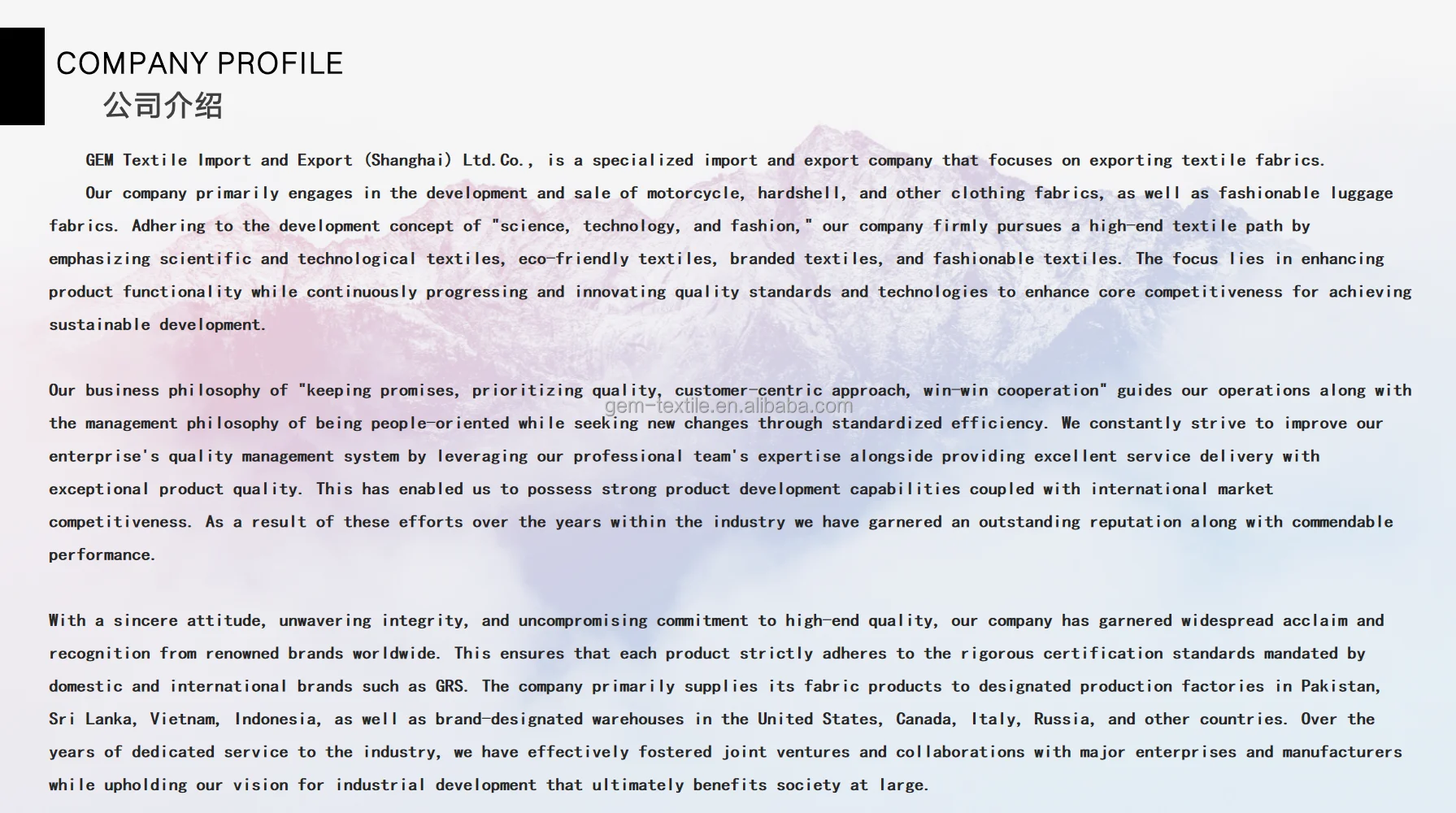 COMPANY PROFILE
公司介绍

GEM Textile Import and Export (Shanghai) Ltd.Co., is a specialized import and export company that focuses on exporting textile fabrics.

Our company primarily engages in the development and sale of motorcycle, hardshell, and other clothing fabrics, as well as fashionable luggage fabrics. Adhering to the development concept of "science, technology, and fashion," our company firmly pursues a high-end textile path by emphasizing scientific and technological textiles, eco-friendly textiles, branded textiles, and fashionable textiles. The focus lies in enhancing product functionality while continuously progressing and innovating quality standards and technologies to enhance core competitiveness for achieving sustainable development.

Our business philosophy of "keeping promises, prioritizing quality, customer-centric approach, win-win cooperation" guides our operations along with the management philosophy of being people-oriented while seeking new changes through standardized efficiency. We constantly strive to improve our enterprise's quality management system by leveraging our professional team's expertise alongside providing excellent service delivery with exceptional product quality. This has enabled us to possess strong product development capabilities coupled with international market competitiveness. As a result of these efforts over the years within the industry we have garnered an outstanding reputation along with commendable performance.

With a sincere attitude, unwavering integrity, and uncompromising commitment to high-end quality, our company has garnered widespread acclaim and recognition from renowned brands worldwide. This ensures that each product strictly adheres to the rigorous certification standards mandated by domestic and international brands such as GRS. The company primarily supplies its fabric products to designated production factories in Pakistan, Sri Lanka, Vietnam, Indonesia, as well as brand-designated warehouses in the United States, Canada, Italy, Russia, and other countries. Over the years of dedicated service to the industry, we have effectively fostered joint ventures and collaborations with major enterprises and manufacturers while upholding our vision for industrial development that ultimately benefits society at large.

gem-textile.en.alibaba.com